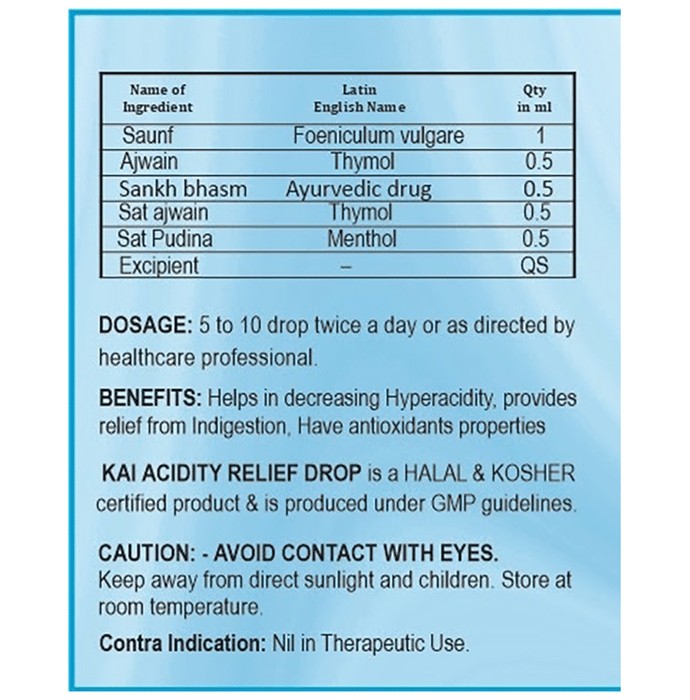 | Name of Ingredient | Latin English Name | Qty in ml |
|---|---|---|
| Saunf | Foeniculum vulgare | 1 |
| Ajwain | Thymol | 0.5 |
| Sankh bhasm | Ayurvedic drug | 0.5 |
| Sat ajwain | Thymol | 0.5 |
| Sat Pudina | Menthol | 0.5 |
| Excipient | – | QS |

DOSAGE: 5 to 10 drop twice a day or as directed by healthcare professional.

BENEFITS: Helps in decreasing Hyperacidity, provides relief from Indigestion, Have antioxidants properties

KAI ACIDITY RELIEF DROP is a HALAL & KOSHER certified product & is produced under GMP guidelines.

CAUTION: - AVOID CONTACT WITH EYES.
Keep away from direct sunlight and children. Store at room temperature.

Contra Indication: Nil in Therapeutic Use.